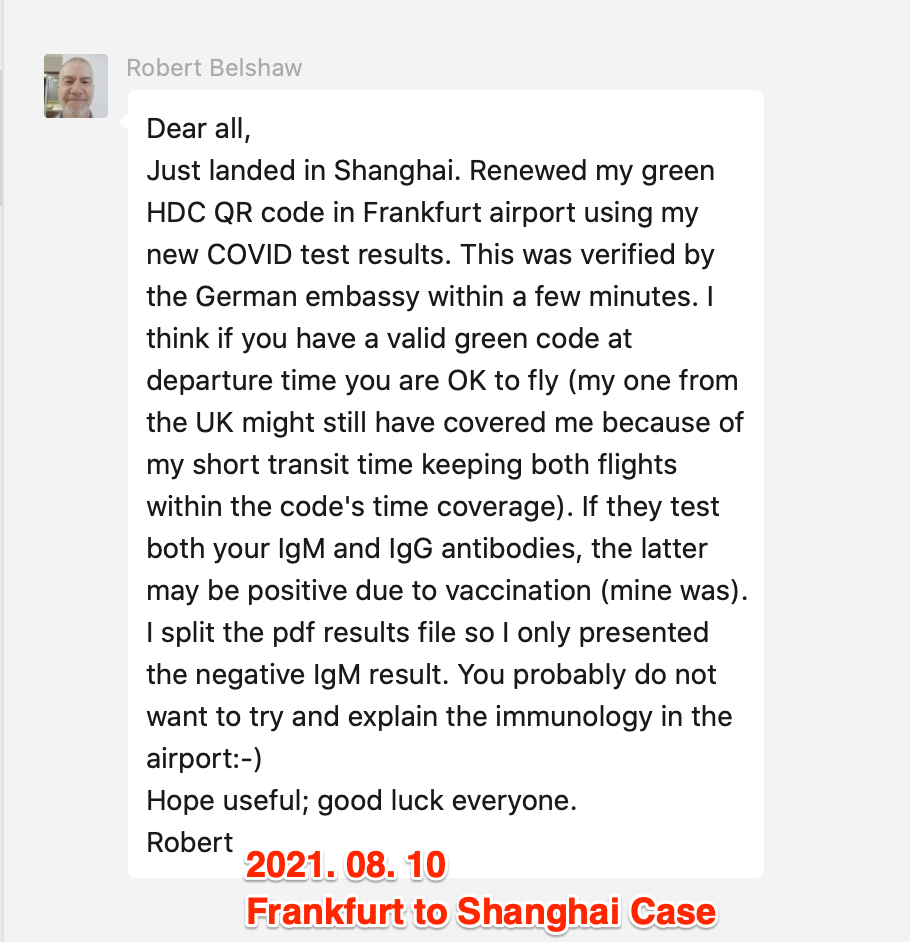 Robert Belshaw

Dear all,
Just landed in Shanghai. Renewed my green HDC QR code in Frankfurt airport using my new COVID test results. This was verified by the German embassy within a few minutes. I think if you have a valid green code at departure time you are OK to fly (my one from the UK might still have covered me because of my short transit time keeping both flights within the code's time coverage). If they test both your IgM and IgG antibodies, the latter may be positive due to vaccination (mine was). I split the pdf results file so I only presented the negative IgM result. You probably do not want to try and explain the immunology in the airport:-)
Hope useful; good luck everyone.
Robert

2021. 08. 10
Frankfurt to Shanghai Case